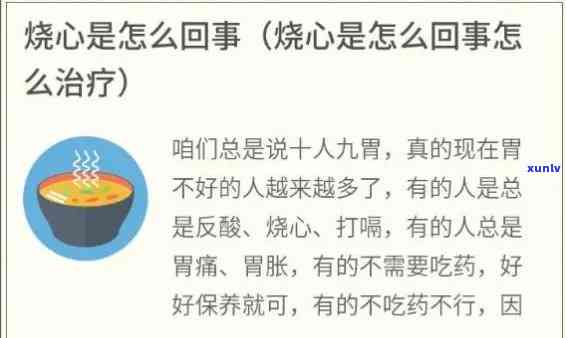 烧心是怎么回事（烧心是怎么回事怎么治疗）

咱们总是说十人九胃，真的现在胃不好的人越来越多了，有的人是总是反酸、烧心、打嗝，有的人总是胃痛、胃胀，有的不需要吃药，好好保养就可，有的不吃药不行，因

xunlv